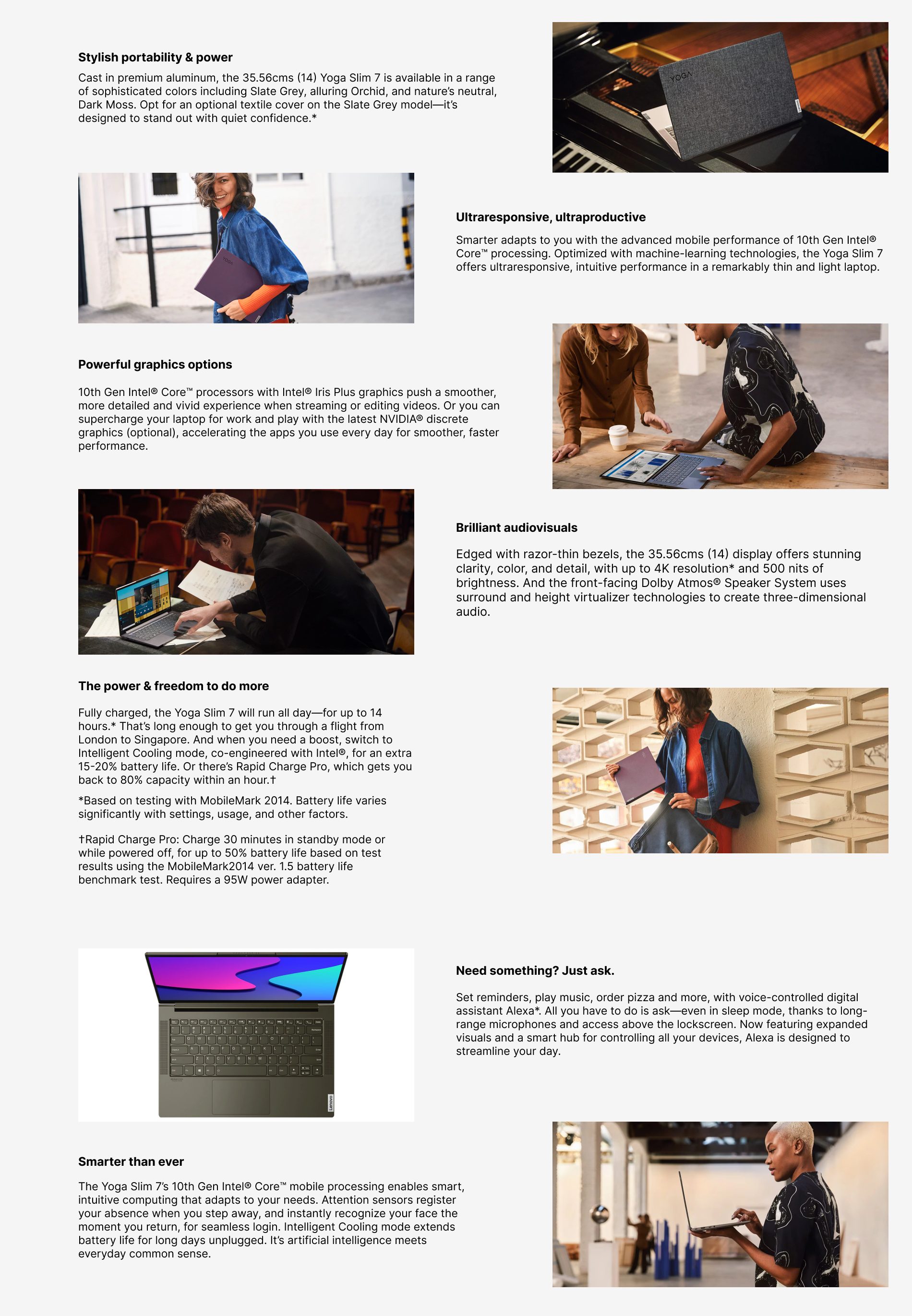 Stylish portability & power

Cast in premium aluminum, the 35.56cms (14) Yoga Slim 7 is available in a range of sophisticated colors including Slate Grey, alluring Orchid, and nature's neutral, Dark Moss. Opt for an optional textile cover on the Slate Grey model—it's designed to stand out with quiet confidence.*

YOGA

Ultraresponsive, ultraproductive

Smarter adapts to you with the advanced mobile performance of 10th Gen Intel® Core™ processing. Optimized with machine-learning technologies, the Yoga Slim 7 offers ultraresponsive, intuitive performance in a remarkably thin and light laptop.

Powerful graphics options

10th Gen Intel® Core™ processors with Intel® Iris Plus graphics push a smoother, more detailed and vivid experience when streaming or editing videos. Or you can supercharge your laptop for work and play with the latest NVIDIA® discrete graphics (optional), accelerating the apps you use every day for smoother, faster performance.

Brilliant audiovisuals

Edged with razor-thin bezels, the 35.56cms (14) display offers stunning clarity, color, and detail, with up to 4K resolution* and 500 nits of brightness. And the front-facing Dolby Atmos® Speaker System uses surround and height virtualizer technologies to create three-dimensional audio.

The power & freedom to do more

Fully charged, the Yoga Slim 7 will run all day—for up to 14 hours.* That's long enough to get you through a flight from London to Singapore. And when you need a boost, switch to Intelligent Cooling mode, co-engineered with Intel®, for an extra 15-20% battery life. Or there's Rapid Charge Pro, which gets you back to 80% capacity within an hour.†

*Based on testing with MobileMark 2014. Battery life varies significantly with settings, usage, and other factors.

†Rapid Charge Pro: Charge 30 minutes in standby mode or while powered off, for up to 50% battery life based on test results using the MobileMark2014 ver. 1.5 battery life benchmark test. Requires a 95W power adapter.

Lenovo

Need something? Just ask.

Set reminders, play music, order pizza and more, with voice-controlled digital assistant Alexa*. All you have to do is ask—even in sleep mode, thanks to long-range microphones and access above the lockscreen. Now featuring expanded visuals and a smart hub for controlling all your devices, Alexa is designed to streamline your day.

Smarter than ever

The Yoga Slim 7's 10th Gen Intel® Core™ mobile processing enables smart, intuitive computing that adapts to your needs. Attention sensors register your absence when you step away, and instantly recognize your face the moment you return, for seamless login. Intelligent Cooling mode extends battery life for long days unplugged. It's artificial intelligence meets everyday common sense.